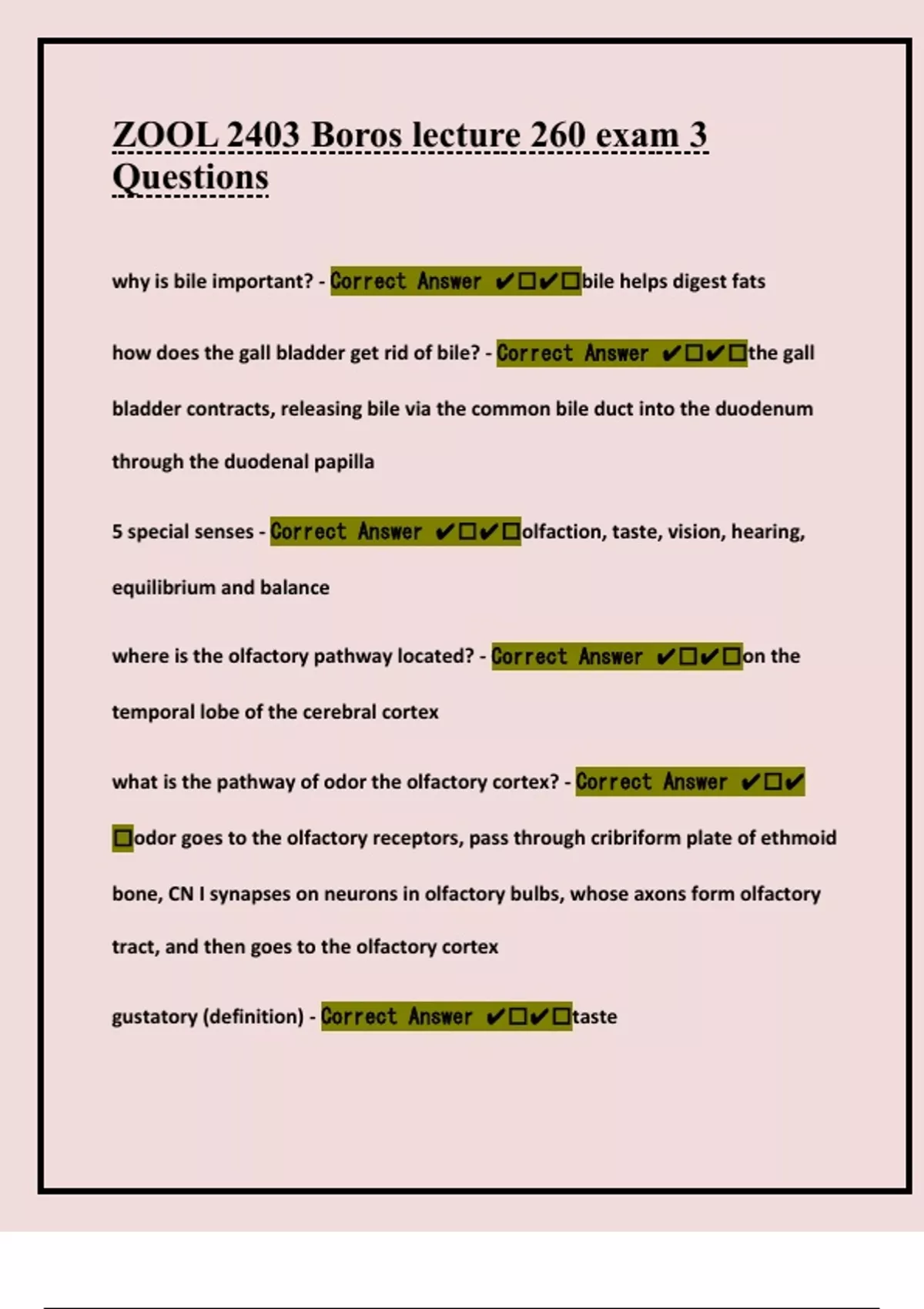 ZOOL 2403 Boros lecture 260 exam 3 Questions

why is bile important? - Correct Answer ✔☐✔☐bile helps digest fats

how does the gall bladder get rid of bile? - Correct Answer ✔☐✔☐the gall bladder contracts, releasing bile via the common bile duct into the duodenum through the duodenal papilla

5 special senses - Correct Answer ✔☐✔☐olfaction, taste, vision, hearing, equilibrium and balance

where is the olfactory pathway located? - Correct Answer ✔☐✔☐on the temporal lobe of the cerebral cortex

what is the pathway of odor the olfactory cortex? - Correct Answer ✔☐✔☐odor goes to the olfactory receptors, pass through cribriform plate of ethmoid bone, CN I synapses on neurons in olfactory bulbs, whose axons form olfactory tract, and then goes to the olfactory cortex

gustatory (definition) - Correct Answer ✔☐✔☐taste